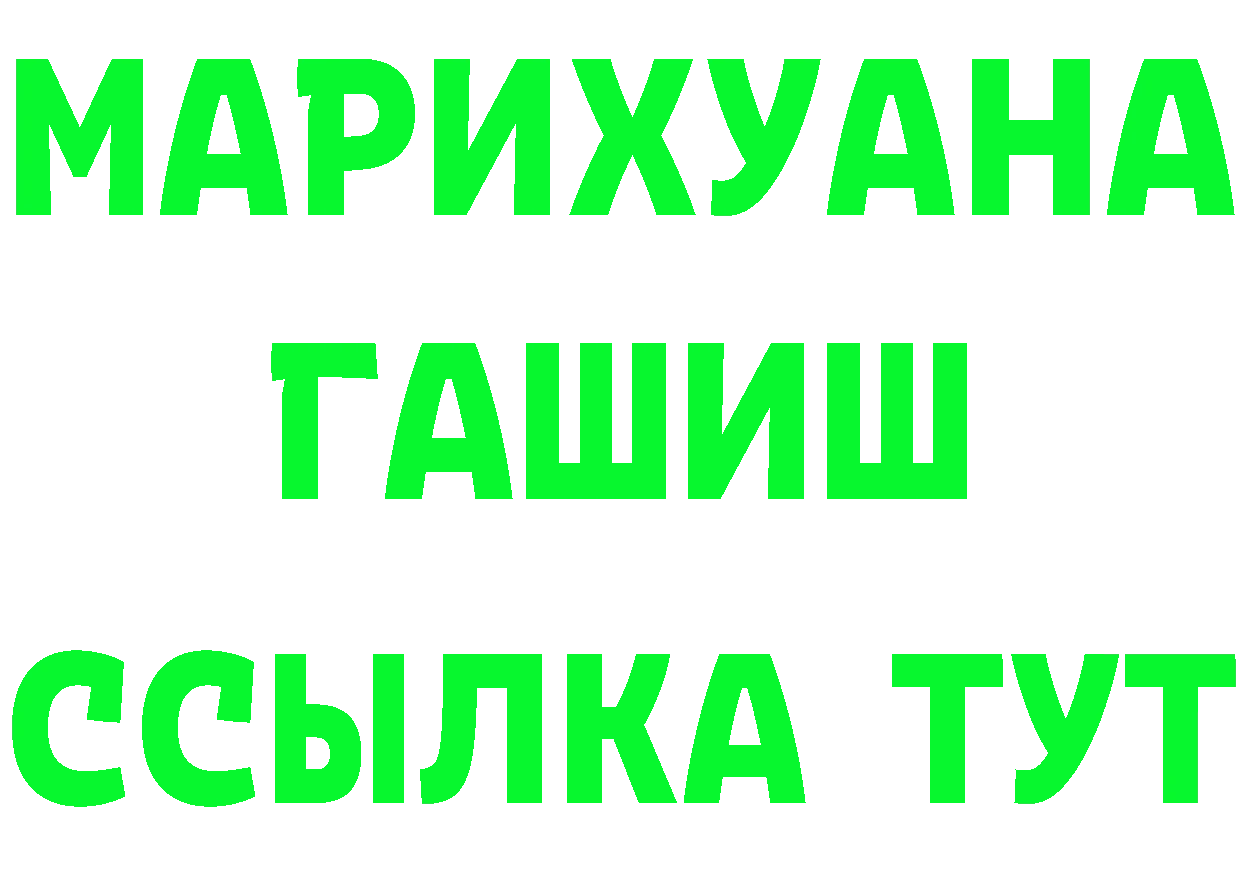 МАРИХУАНА
ГАШИШ
ССЫЛКА ТУТ